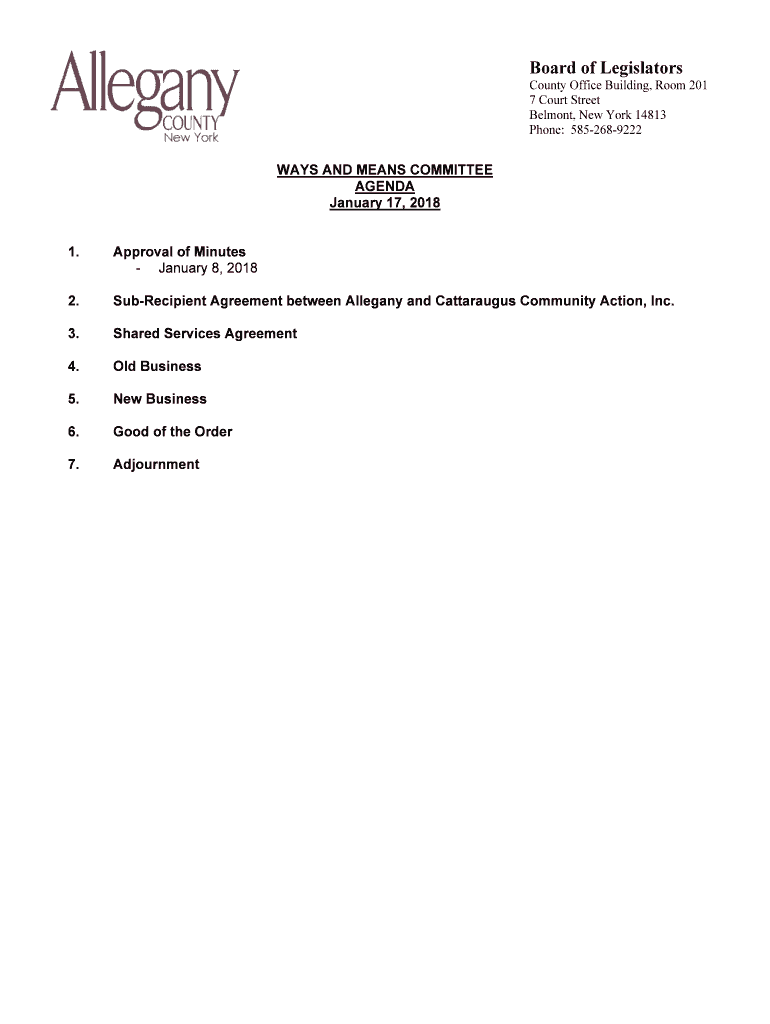 Allegany
COUNTY
New York

Board of Legislators
County Office Building, Room 201
7 Court Street
Belmont, New York 14813
Phone: 585-268-9222

WAYS AND MEANS COMMITTEE
AGENDA
January 17, 2018

1. Approval of Minutes
- January 8, 2018

2. Sub-Recipient Agreement between Allegany and Cattaraugus Community Action, Inc.

3. Shared Services Agreement

4. Old Business

5. New Business

6. Good of the Order

7. Adjournment